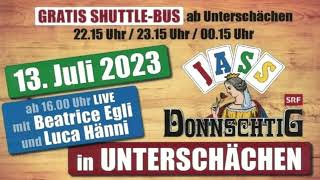 GRATIS SHUTTLE-BUS ab Unterschächen
22.15 Uhr / 23.15 Uhr / 00.15 Uhr

13. Juli 2023

ab 16.00 Uhr LIVE mit Beatrice Egli und Luca Hänni

JASS

SRF

DONNSCHTIG

in UNTERSCHÄCHEN